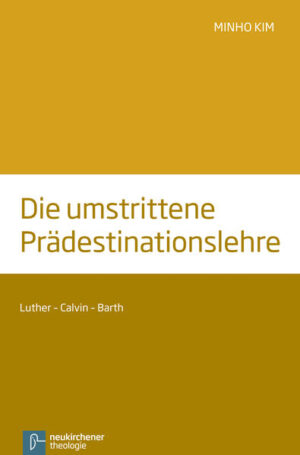 MINHO KIM

Die umstrittene Prädestinationslehre

Luther - Calvin - Barth

neukirchener theologie